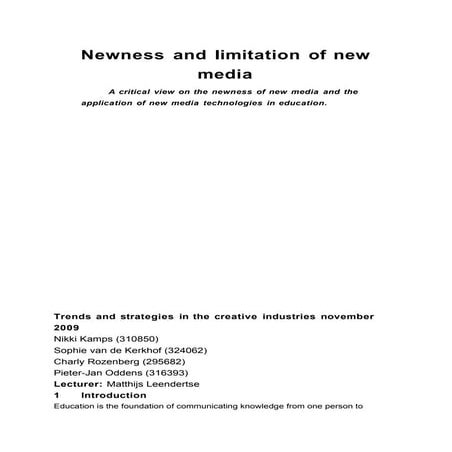 Newness and limitation of new media

A critical view on the newness of new media and the application of new media technologies in education.

Trends and strategies in the creative industries november 2009
Nikki Kamps (310850)
Sophie van de Kerkhof (324062)
Charly Rozenberg (295682)
Pieter-Jan Oddens (316393)
Lecturer: Matthijs Leendertse

1 Introduction
Education is the foundation of communicating knowledge from one person to